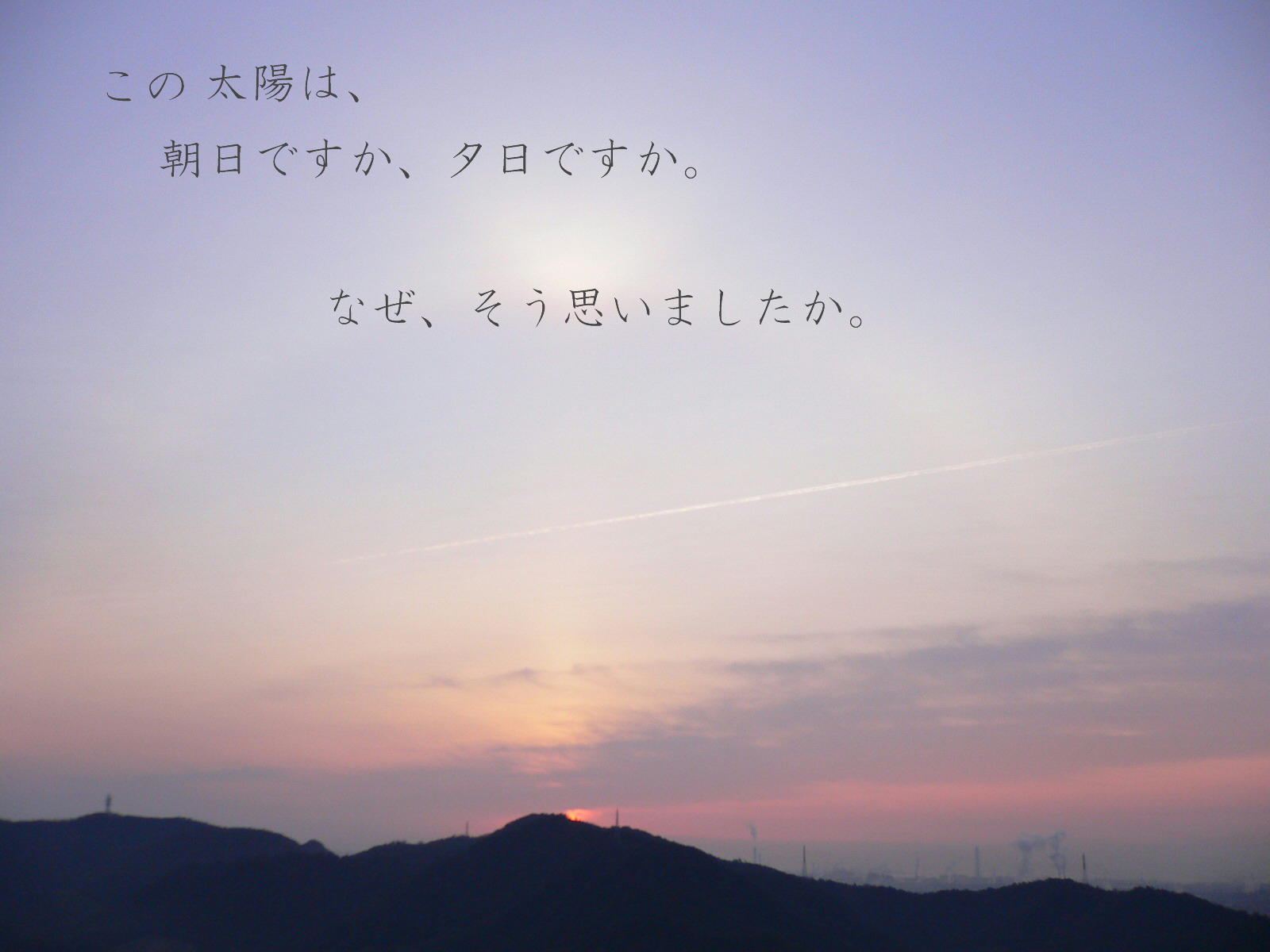 この 太陽は、
朝日ですか、夕日ですか。

なぜ、そう思いましたか。